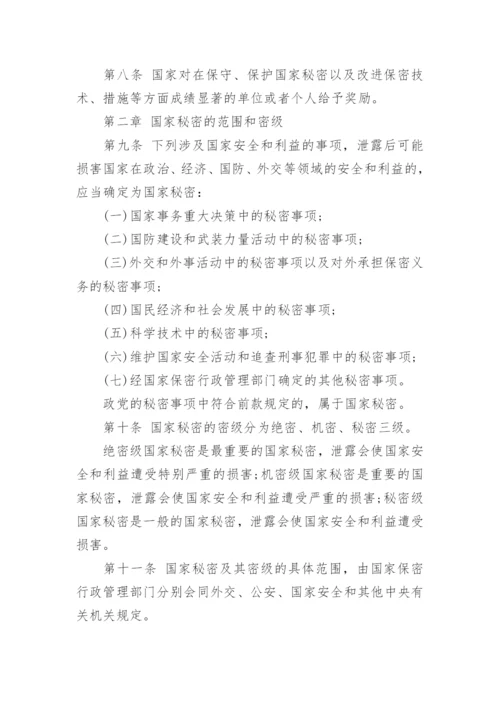 第八条 国家对在保守、保护国家秘密以及改进保密技术、措施等方面成绩显著的单位或者个人给予奖励。

第二章 国家秘密的范围和密级

第九条 下列涉及国家安全和利益的事项，泄露后可能损害国家在政治、经济、国防、外交等领域的安全和利益的，应当确定为国家秘密：

(一)国家事务重大决策中的秘密事项；

(二)国防建设和武装力量活动中的秘密事项；

(三)外交和外事活动中的秘密事项以及对外承担保密义务的秘密事项；

(四)国民经济和社会发展中的秘密事项；

(五)科学技术中的秘密事项；

(六)维护国家安全活动和追查刑事犯罪中的秘密事项；

(七)经国家保密行政管理部门确定的其他秘密事项。

政党的秘密事项中符合前款规定的，属于国家秘密。

第十条 国家秘密的密级分为绝密、机密、秘密三级。

绝密级国家秘密是最重要的国家秘密，泄露会使国家安全和利益遭受特别严重的损害；机密级国家秘密是重要的国家秘密，泄露会使国家安全和利益遭受严重的损害；秘密级国家秘密是一般的国家秘密，泄露会使国家安全和利益遭受损害。

第十一条 国家秘密及其密级的具体范围，由国家保密行政管理部门分别会同外交、公安、国家安全和其他中央有关机关规定。